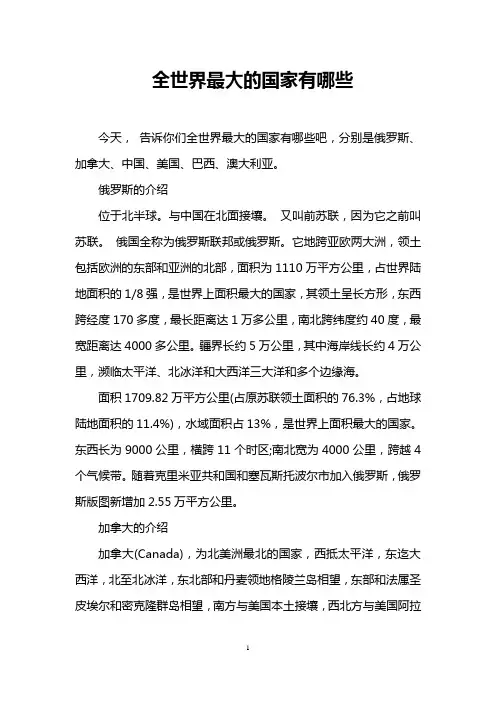 全世界最大的国家有哪些

今天， 告诉你们全世界最大的国家有哪些吧，分别是俄罗斯、加拿大、中国、美国、巴西、澳大利亚。

俄罗斯的介绍

位于北半球。与中国在北面接壤。 又叫前苏联，因为它之前叫苏联。 俄国全称为俄罗斯联邦或俄罗斯。它地跨亚欧两大洲，领土包括欧洲的东部和亚洲的北部，面积为 1110 万平方公里，占世界陆地面积的 1/8 强，是世界上面积最大的国家，其领土呈长方形，东西跨经度 170 多度，最长距离达 1 万多公里，南北跨纬度约 40 度，最宽距离达 4000 多公里。疆界长约 5 万公里，其中海岸线长约 4 万公里，濒临太平洋、北冰洋和大西洋三大洋和多个边缘海。

面积 1709.82 万平方公里(占原苏联领土面积的 76.3%，占地球陆地面积的 11.4%)，水域面积占 13%，是世界上面积最大的国家。东西长为 9000 公里，横跨 11 个时区;南北宽为 4000 公里，跨越 4 个气候带。随着克里米亚共和国和塞瓦斯托波尔市加入俄罗斯，俄罗斯版图新增加 2.55 万平方公里。

加拿大的介绍

加拿大(Canada)，为北美洲最北的国家，西抵太平洋，东迄大西洋，北至北冰洋，东北部和丹麦领地格陵兰岛相望，东部和法属圣皮埃尔和密克隆群岛相望，南方与美国本土接壤，西北方与美国阿拉

1